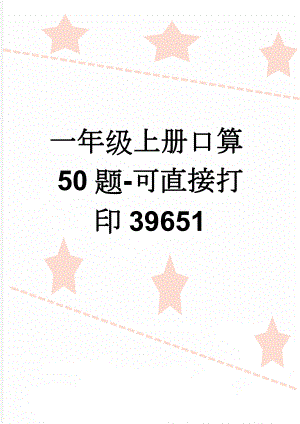 一年级上册口算50题-可直接打印39651